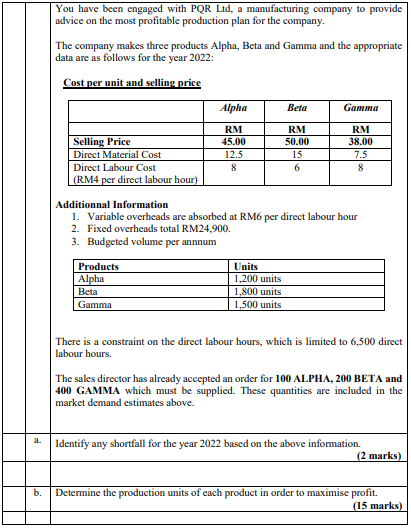 You have been engaged with PQR Ltd, a manufacturing company to provide advice on the most profitable production plan for the company.

The company makes three products Alpha, Beta and Gamma and the appropriate data are as follows for the year 2022:

Cost per unit and selling price

| | Alpha | Beta | Gamma |
|---|---|---|---|
| | RM | RM | RM |
| Selling Price | 45.00 | 50.00 | 38.00 |
| Direct Material Cost | 12.5 | 15 | 7.5 |
| Direct Labour Cost (RM4 per direct labour hour) | 8 | 6 | 8 |

Additionnal Information
1. Variable overheads are absorbed at RM6 per direct labour hour
2. Fixed overheads total RM24,900.
3. Budgeted volume per annnum

| Products | Units |
|---|---|
| Alpha | 1,200 units |
| Beta | 1,800 units |
| Gamma | 1,500 units |

There is a constraint on the direct labour hours, which is limited to 6,500 direct labour hours.

The sales director has already accepted an order for 100 ALPHA, 200 BETA and 400 GAMMA which must be supplied. These quantities are included in the market demand estimates above.

a. Identify any shortfall for the year 2022 based on the above information.
(2 marks)

b. Determine the production units of each product in order to maximise profit.
(15 marks)